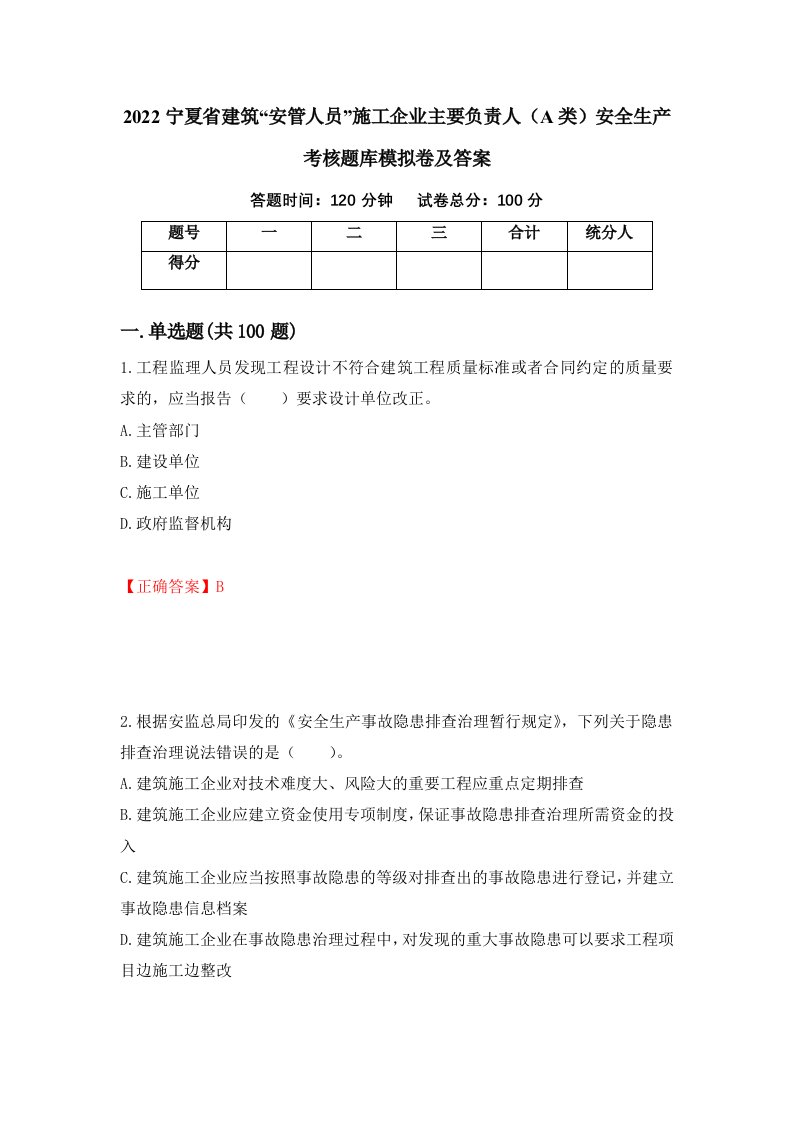 2022 宁夏省建筑“安管人员”施工企业主要负责人（A 类）安全生产考核题库模拟卷及答案

答题时间：120 分钟　　试卷总分：100 分

| 题号 | 一 | 二 | 三 | 合计 | 统分人 |
|---|---|---|---|---|---|
| 得分 | | | | | |

一.单选题(共 100 题)

1.工程监理人员发现工程设计不符合建筑工程质量标准或者合同约定的质量要求的，应当报告（　　）要求设计单位改正。

A.主管部门

B.建设单位

C.施工单位

D.政府监督机构

【正确答案】B

2.根据安监总局印发的《安全生产事故隐患排查治理暂行规定》，下列关于隐患排查治理说法错误的是（　　）。

A.建筑施工企业对技术难度大、风险大的重要工程应重点定期排查

B.建筑施工企业应建立资金使用专项制度，保证事故隐患排查治理所需资金的投入

C.建筑施工企业应当按照事故隐患的等级对排查出的事故隐患进行登记，并建立事故隐患信息档案

D.建筑施工企业在事故隐患治理过程中，对发现的重大事故隐患可以要求工程项目边施工边整改